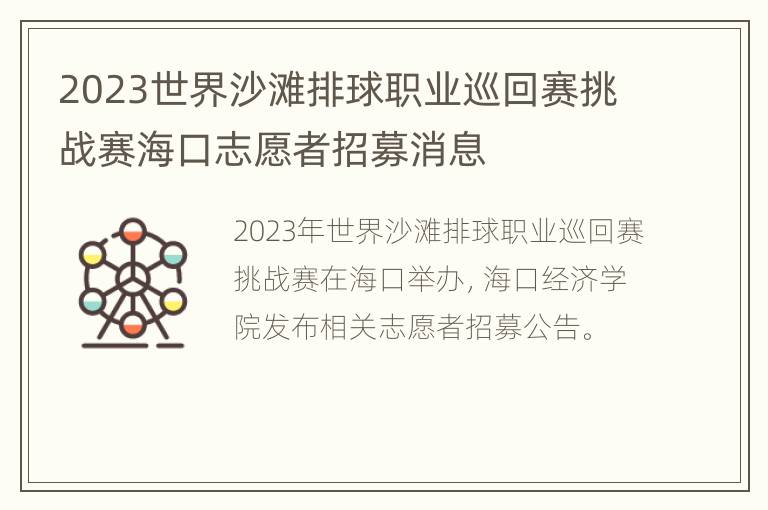 2023世界沙滩排球职业巡回赛挑战赛海口志愿者招募消息

2023年世界沙滩排球职业巡回赛挑战赛在海口举办，海口经济学院发布相关志愿者招募公告。